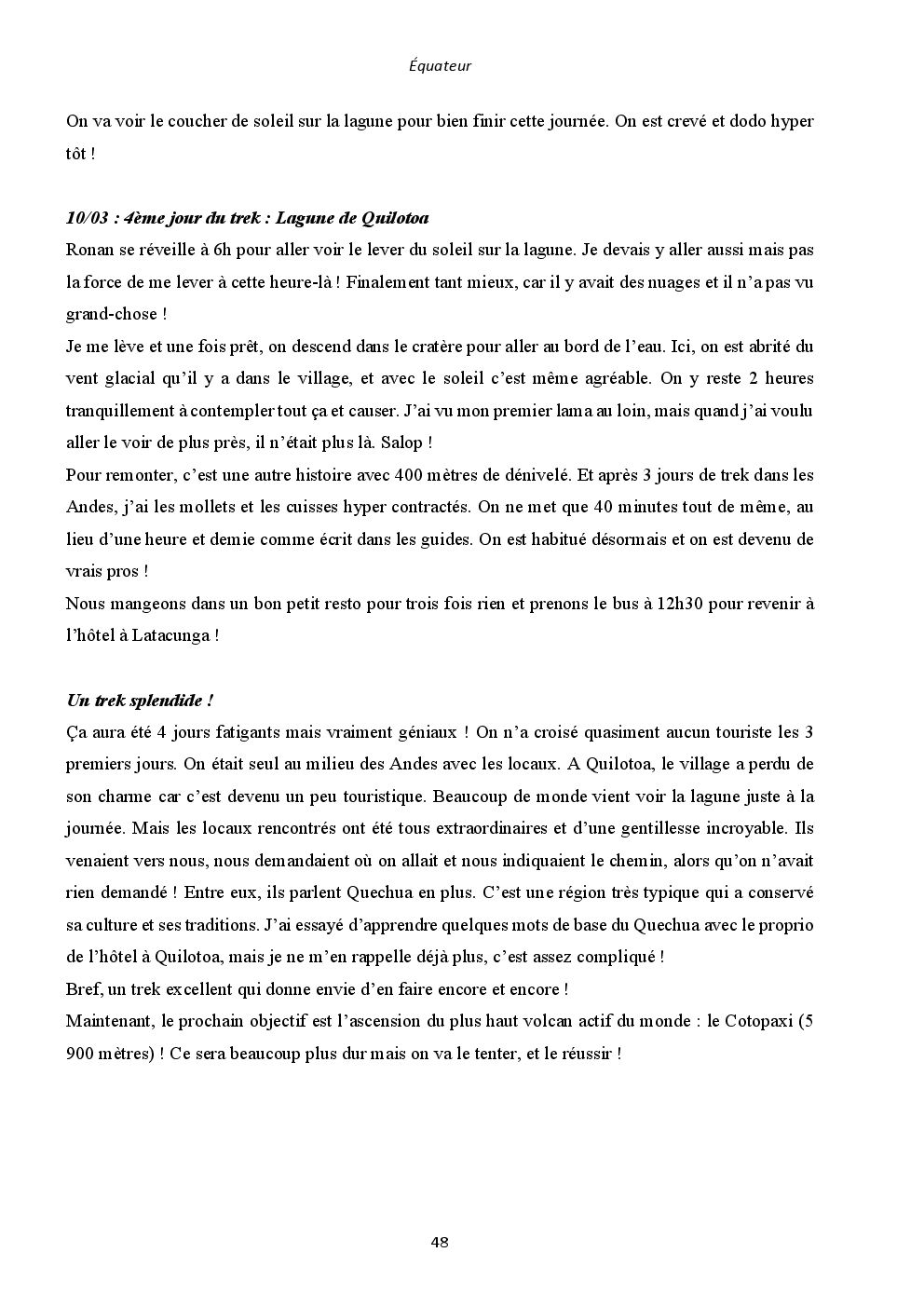 Équateur

On va voir le coucher de soleil sur la lagune pour bien finir cette journée. On est crevé et dodo hyper tôt !

10/03 : 4ème jour du trek : Lagune de Quilotoa
Ronan se réveille à 6h pour aller voir le lever du soleil sur la lagune. Je devais y aller aussi mais pas la force de me lever à cette heure-là ! Finalement tant mieux, car il y avait des nuages et il n'a pas vu grand-chose !
Je me lève et une fois prêt, on descend dans le cratère pour aller au bord de l'eau. Ici, on est abrité du vent glacial qu'il y a dans le village, et avec le soleil c'est même agréable. On y reste 2 heures tranquillement à contempler tout ça et causer. J'ai vu mon premier lama au loin, mais quand j'ai voulu aller le voir de plus près, il n'était plus là. Salop !
Pour remonter, c'est une autre histoire avec 400 mètres de dénivelé. Et après 3 jours de trek dans les Andes, j'ai les mollets et les cuisses hyper contractés. On ne met que 40 minutes tout de même, au lieu d'une heure et demie comme écrit dans les guides. On est habitué désormais et on est devenu de vrais pros !
Nous mangeons dans un bon petit resto pour trois fois rien et prenons le bus à 12h30 pour revenir à l'hôtel à Latacunga !

Un trek splendide !
Ça aura été 4 jours fatigants mais vraiment géniaux ! On n'a croisé quasiment aucun touriste les 3 premiers jours. On était seul au milieu des Andes avec les locaux. A Quilotoa, le village a perdu de son charme car c'est devenu un peu touristique. Beaucoup de monde vient voir la lagune juste à la journée. Mais les locaux rencontrés ont été tous extraordinaires et d'une gentillesse incroyable. Ils venaient vers nous, nous demandaient où on allait et nous indiquaient le chemin, alors qu'on n'avait rien demandé ! Entre eux, ils parlent Quechua en plus. C'est une région très typique qui a conservé sa culture et ses traditions. J'ai essayé d'apprendre quelques mots de base du Quechua avec le proprio de l'hôtel à Quilotoa, mais je ne m'en rappelle déjà plus, c'est assez compliqué !
Bref, un trek excellent qui donne envie d'en faire encore et encore !
Maintenant, le prochain objectif est l'ascension du plus haut volcan actif du monde : le Cotopaxi (5 900 mètres) ! Ce sera beaucoup plus dur mais on va le tenter, et le réussir !

48